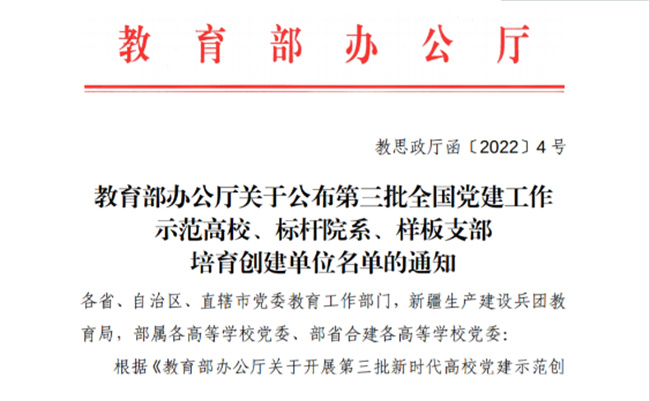 教育部办公厅

教思政厅函〔2022〕4号

教育部办公厅关于公布第三批全国党建工作
示范高校、标杆院系、样板支部
培育创建单位名单的通知

各省、自治区、直辖市党委教育工作部门，新疆生产建设兵团教育局，部属各高等学校党委、部省合建各高等学校党委：

根据《教育部办公厅关于开展第三批新时代高校党建示范创